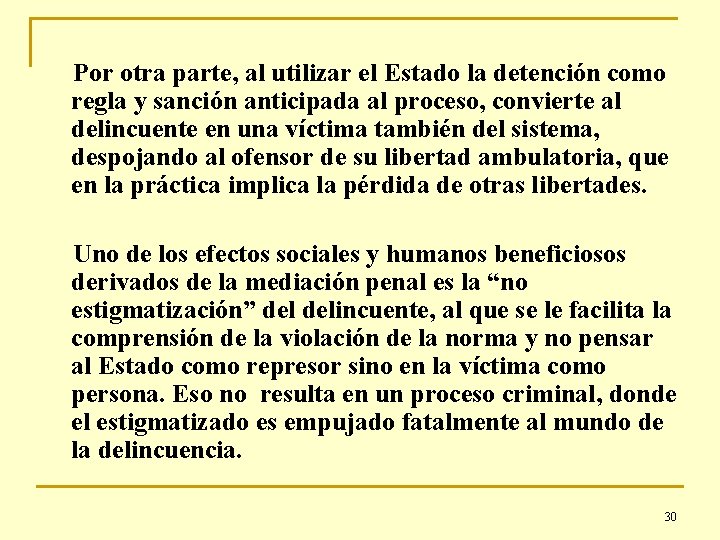 Por otra parte, al utilizar el Estado la detención como regla y sanción anticipada al proceso, convierte al delincuente en una víctima también del sistema, despojando al ofensor de su libertad ambulatoria, que en la práctica implica la pérdida de otras libertades.

Uno de los efectos sociales y humanos beneficiosos derivados de la mediación penal es la “no estigmatización” del delincuente, al que se le facilita la comprensión de la violación de la norma y no pensar al Estado como represor sino en la víctima como persona. Eso no resulta en un proceso criminal, donde el estigmatizado es empujado fatalmente al mundo de la delincuencia.

30